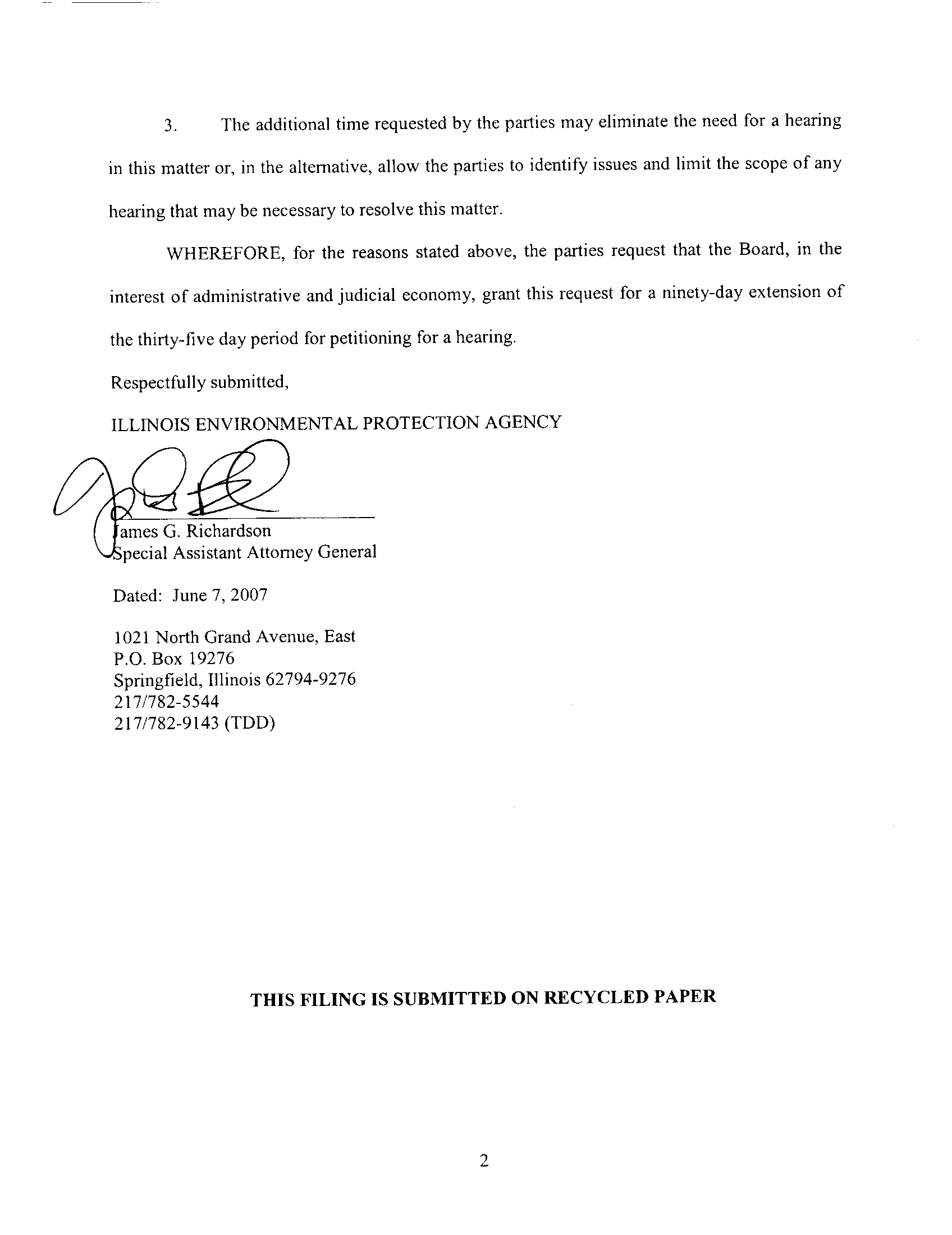 3. The additional time requested by the parties may eliminate the need for a hearing in this matter or, in the alternative, allow the parties to identify issues and limit the scope of any hearing that may be necessary to resolve this matter.

WHEREFORE, for the reasons stated above, the parties request that the Board, in the interest of administrative and judicial economy, grant this request for a ninety-day extension of the thirty-five day period for petitioning for a hearing.

Respectfully submitted,

ILLINOIS ENVIRONMENTAL PROTECTION AGENCY

James G. Richardson
Special Assistant Attorney General

Dated: June 7, 2007

1021 North Grand Avenue, East
P.O. Box 19276
Springfield, Illinois 62794-9276
217/782-5544
217/782-9143 (TDD)

THIS FILING IS SUBMITTED ON RECYCLED PAPER

2